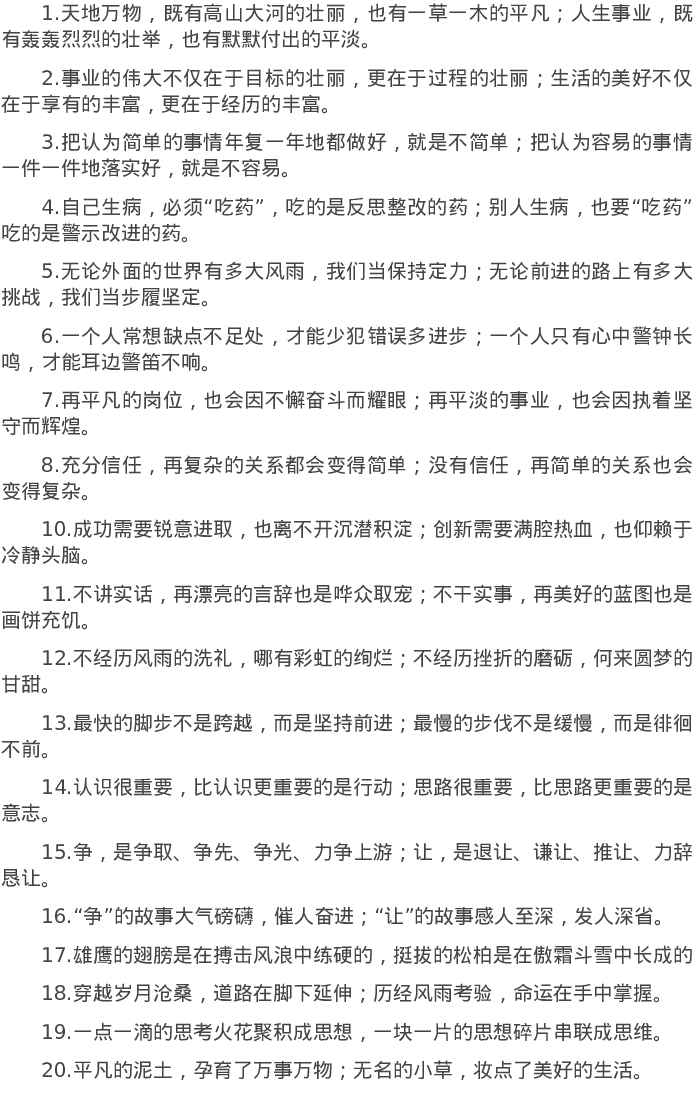 1.天地万物，既有高山大河的壮丽，也有一草一木的平凡；人生事业，既有轰轰烈烈的壮举，也有默默付出的平淡。

2.事业的伟大不仅在于目标的壮丽，更在于过程的壮丽；生活的美好不仅在于享有的丰富，更在于经历的丰富。

3.把认为简单的事情年复一年地都做好，就是不简单；把认为容易的事情一件一件地落实好，就是不容易。

4.自己生病，必须“吃药”，吃的是反思整改的药；别人生病，也要“吃药”吃的是警示改进的药。

5.无论外面的世界有多大风雨，我们当保持定力；无论前进的路上有多大挑战，我们当步履坚定。

6.一个人常想缺点不足处，才能少犯错误多进步；一个人只有心中警钟长鸣，才能耳边警笛不响。

7.再平凡的岗位，也会因不懈奋斗而耀眼；再平淡的事业，也会因执着坚守而辉煌。

8.充分信任，再复杂的关系都会变得简单；没有信任，再简单的关系也会变得复杂。

10.成功需要锐意进取，也离不开沉潜积淀；创新需要满腔热血，也仰赖于冷静头脑。

11.不讲实话，再漂亮的言辞也是哗众取宠；不干实事，再美好的蓝图也是画饼充饥。

12.不经历风雨的洗礼，哪有彩虹的绚烂；不经历挫折的磨砺，何来圆梦的甘甜。

13.最快的脚步不是跨越，而是坚持前进；最慢的步伐不是缓慢，而是徘徊不前。

14.认识很重要，比认识更重要的是行动；思路很重要，比思路更重要的是意志。

15.争，是争取、争先、争光、力争上游；让，是退让、谦让、推让、力辞恳让。

16.“争”的故事大气磅礴，催人奋进；“让”的故事感人至深，发人深省。

17.雄鹰的翅膀是在搏击风浪中练硬的，挺拔的松柏是在傲霜斗雪中长成的

18.穿越岁月沧桑，道路在脚下延伸；历经风雨考验，命运在手中掌握。

19.一点一滴的思考火花聚积成思想，一块一片的思想碎片串联成思维。

20.平凡的泥土，孕育了万事万物；无名的小草，妆点了美好的生活。